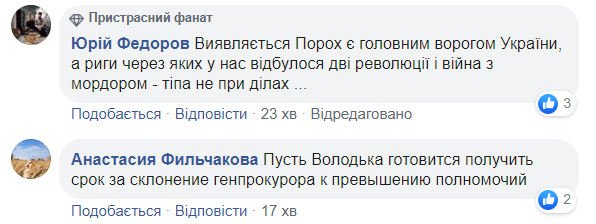 Пристрасний фанат

Юрій Федоров Виявляється Порох є головним ворогом України, а риги через яких у нас відбулося дві революції і війна з мордором - тіпа не при ділах ...

3

Подобається · Відповісти · 23 хв · Відредаговано

Анастасия Фильчакова Пусть Володька готовится получить срок за склонение генпрокурора к превышению полномочий

2

Подобається · Відповісти · 17 хв